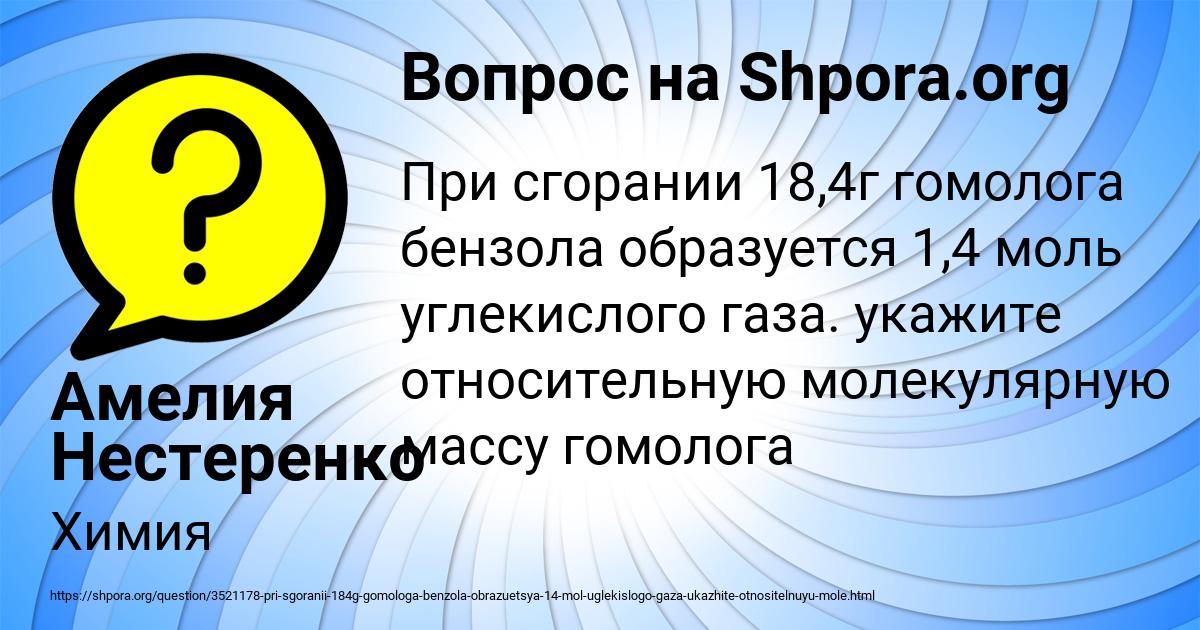 Вопрос на Shpora.org

При сгорании 18,4г гомолога бензола образуется 1,4 моль углекислого газа. укажите относительную молекулярную массу гомолога

Амелия Нестеренко

Химия

https://shpora.org/question/3521178-pri-sgoranii-184g-gomologa-benzola-obrazuetsya-14-mol-uglekislogo-gaza-ukazhite-otnositelnuyu-mole.html